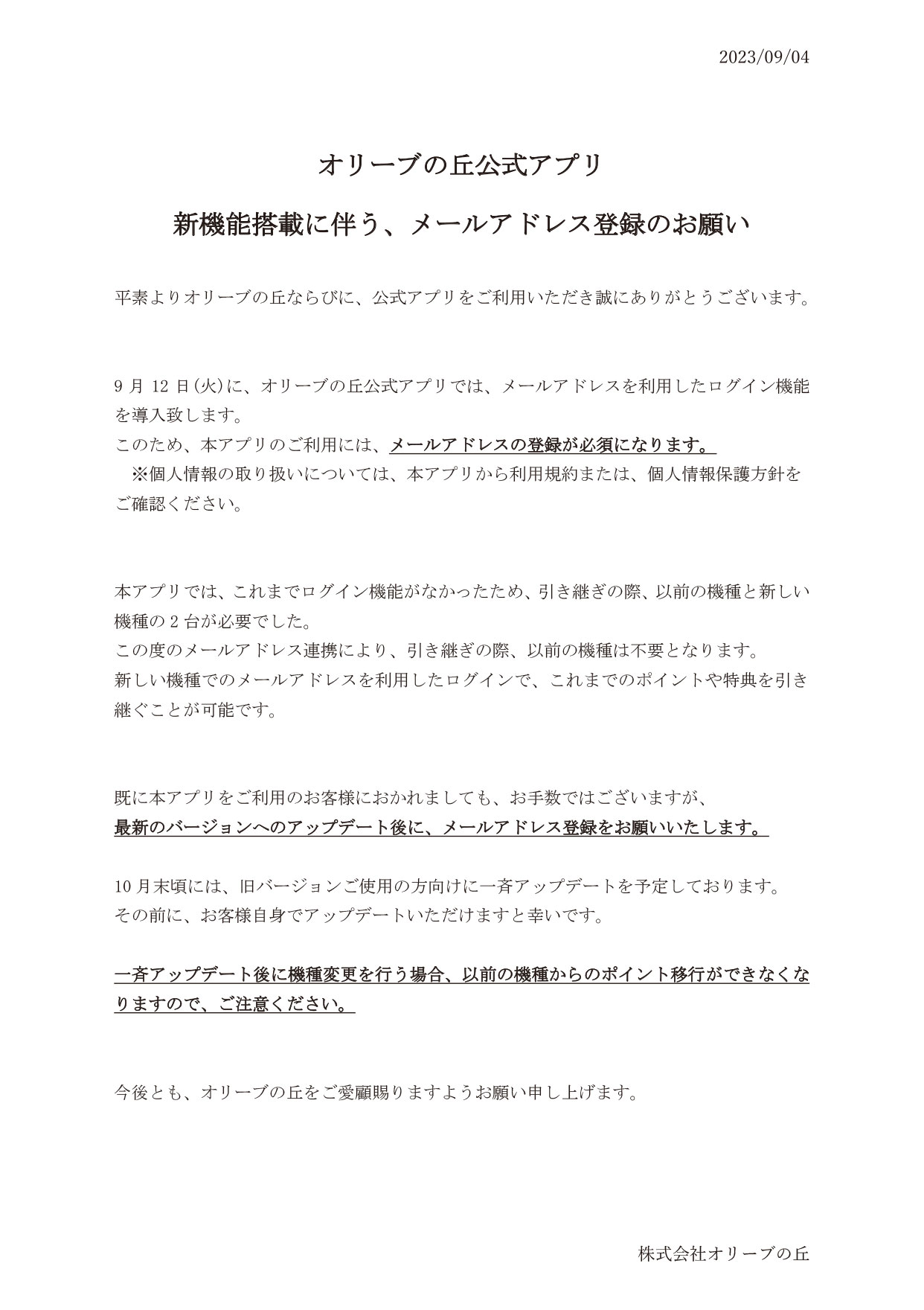 2023/09/04

オリーブの丘公式アプリ

新機能搭載に伴う、メールアドレス登録のお願い

平素よりオリーブの丘ならびに、公式アプリをご利用いただき誠にありがとうございます。

9 月 12 日(火)に、オリーブの丘公式アプリでは、メールアドレスを利用したログイン機能を導入致します。
このため、本アプリのご利用には、メールアドレスの登録が必須になります。
※個人情報の取り扱いについては、本アプリから利用規約または、個人情報保護方針をご確認ください。

本アプリでは、これまでログイン機能がなかったため、引き継ぎの際、以前の機種と新しい機種の 2 台が必要でした。
この度のメールアドレス連携により、引き継ぎの際、以前の機種は不要となります。
新しい機種でのメールアドレスを利用したログインで、これまでのポイントや特典を引き継ぐことが可能です。

既に本アプリをご利用のお客様におかれましても、お手数ではございますが、
最新のバージョンへのアップデート後に、メールアドレス登録をお願いいたします。

10 月末頃には、旧バージョンご使用の方向けに一斉アップデートを予定しております。
その前に、お客様自身でアップデートいただけますと幸いです。

一斉アップデート後に機種変更を行う場合、以前の機種からのポイント移行ができなくなりますので、ご注意ください。

今後とも、オリーブの丘をご愛顧賜りますようお願い申し上げます。

株式会社オリーブの丘